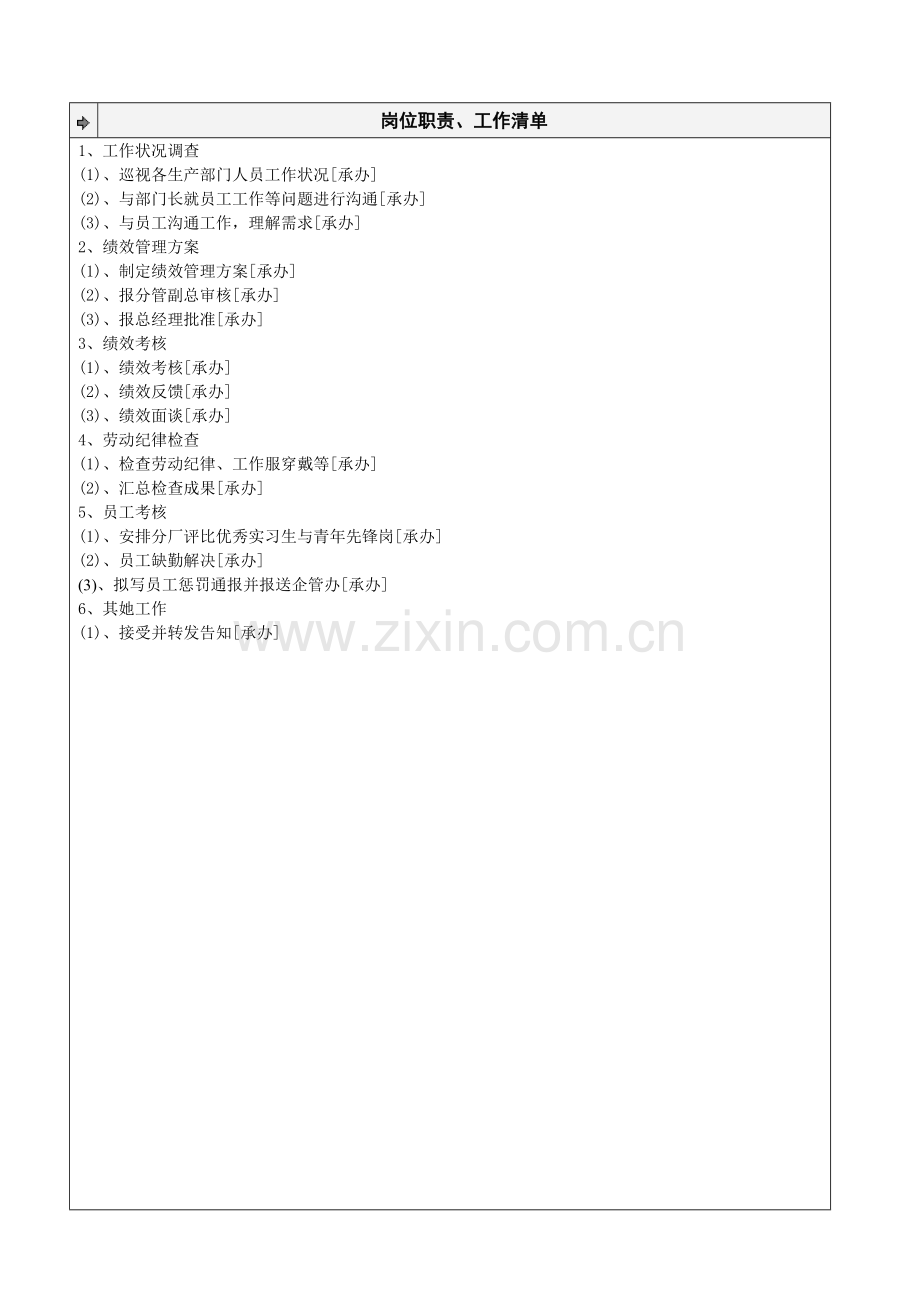 岗位职责、工作清单

1、工作状况调查
(1)、巡视各生产部门人员工作状况[承办]
(2)、与部门长就员工工作等问题进行沟通[承办]
(3)、与员工沟通工作，理解需求[承办]
2、绩效管理方案
(1)、制定绩效管理方案[承办]
(2)、报分管副总审核[承办]
(3)、报总经理批准[承办]
3、绩效考核
(1)、绩效考核[承办]
(2)、绩效反馈[承办]
(3)、绩效面谈[承办]
4、劳动纪律检查
(1)、检查劳动纪律、工作服穿戴等[承办]
(2)、汇总检查成果[承办]
5、员工考核
(1)、安排分厂评比优秀实习生与青年先锋岗[承办]
(2)、员工缺勤解决[承办]
(3)、拟写员工惩罚通报并报送企管办[承办]
6、其她工作
(1)、接受并转发告知[承办]

www.zixin.com.cn